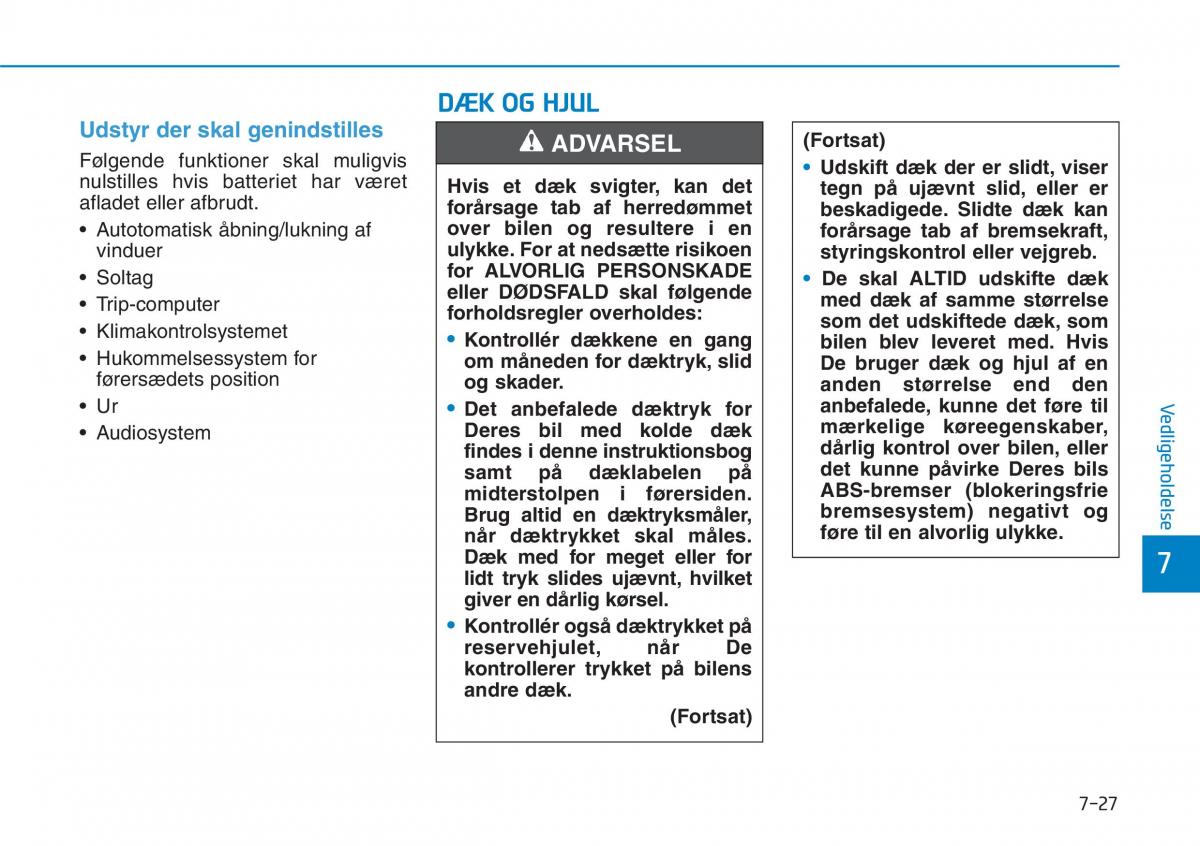 Udstyr der skal genindstilles

Følgende funktioner skal muligvis nulstilles hvis batteriet har været afladet eller afbrudt.

• Autotomatisk åbning/lukning af vinduer
• Soltag
• Trip-computer
• Klimakontrolsystemet
• Hukommelsessystem for førersædets position
• Ur
• Audiosystem

DÆK OG HJUL

ADVARSEL

Hvis et dæk svigter, kan det forårsage tab af herredømmet over bilen og resultere i en ulykke. For at nedsætte risikoen for ALVORLIG PERSONSKADE eller DØDSFALD skal følgende forholdsregler overholdes:

• Kontrollér dækkene en gang om måneden for dæktryk, slid og skader.
• Det anbefalede dæktryk for Deres bil med kolde dæk findes i denne instruktionsbog samt på dæklabelen på midterstolpen i førersiden. Brug altid en dæktryksmåler, når dæktrykket skal måles. Dæk med for meget eller for lidt tryk slides ujævnt, hvilket giver en dårlig kørsel.
• Kontrollér også dæktrykket på reservehjulet, når De kontrollerer trykket på bilens andre dæk.

(Fortsat)

(Fortsat)

• Udskift dæk der er slidt, viser tegn på ujævnt slid, eller er beskadigede. Slidte dæk kan forårsage tab af bremsekraft, styringskontrol eller vejgreb.
• De skal ALTID udskifte dæk med dæk af samme størrelse som det udskiftede dæk, som bilen blev leveret med. Hvis De bruger dæk og hjul af en anden størrelse end den anbefalede, kunne det føre til mærkelige køreegenskaber, dårlig kontrol over bilen, eller det kunne påvirke Deres bils ABS-bremser (blokeringsfrie bremsesystem) negativt og føre til en alvorlig ulykke.

Vedligeholdelse

7

7-27